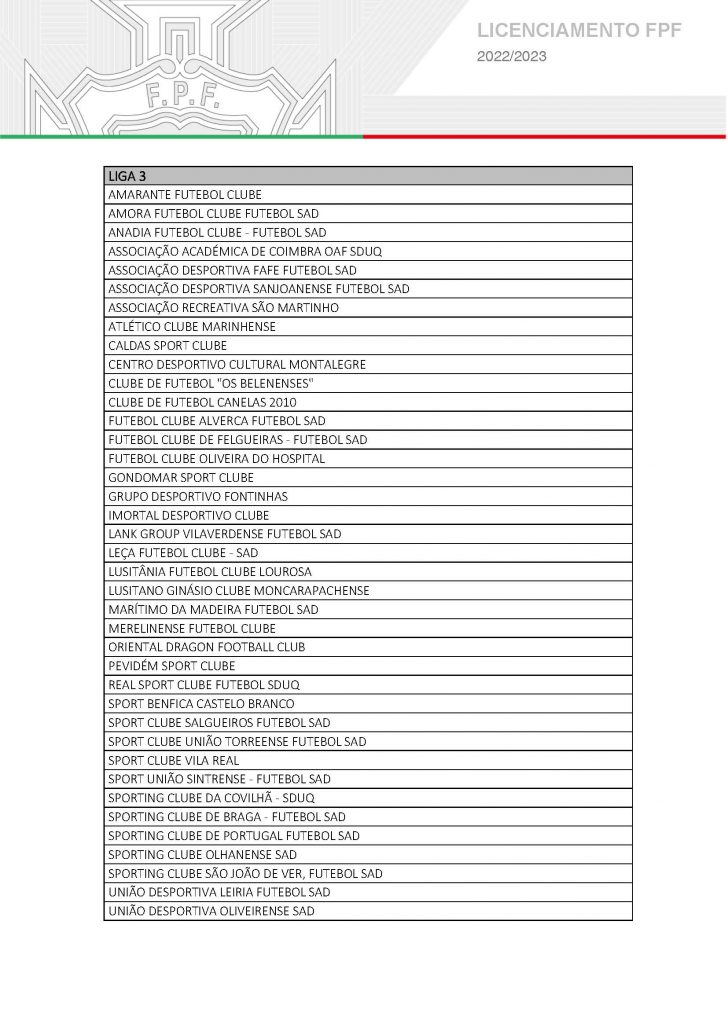 F.P.F.

LICENCIAMENTO FPF
2022/2023

| LIGA 3 |
|---|
| AMARANTE FUTEBOL CLUBE |
| AMORA FUTEBOL CLUBE FUTEBOL SAD |
| ANADIA FUTEBOL CLUBE - FUTEBOL SAD |
| ASSOCIAÇÃO ACADÉMICA DE COIMBRA OAF SDUQ |
| ASSOCIAÇÃO DESPORTIVA FAFE FUTEBOL SAD |
| ASSOCIAÇÃO DESPORTIVA SANJOANENSE FUTEBOL SAD |
| ASSOCIAÇÃO RECREATIVA SÃO MARTINHO |
| ATLÉTICO CLUBE MARINHENSE |
| CALDAS SPORT CLUBE |
| CENTRO DESPORTIVO CULTURAL MONTALEGRE |
| CLUBE DE FUTEBOL "OS BELENENSES" |
| CLUBE DE FUTEBOL CANELAS 2010 |
| FUTEBOL CLUBE ALVERCA FUTEBOL SAD |
| FUTEBOL CLUBE DE FELGUEIRAS - FUTEBOL SAD |
| FUTEBOL CLUBE OLIVEIRA DO HOSPITAL |
| GONDOMAR SPORT CLUBE |
| GRUPO DESPORTIVO FONTINHAS |
| IMORTAL DESPORTIVO CLUBE |
| LANK GROUP VILAVERDENSE FUTEBOL SAD |
| LEÇA FUTEBOL CLUBE - SAD |
| LUSITÂNIA FUTEBOL CLUBE LOUROSA |
| LUSITANO GINÁSIO CLUBE MONCARAPACHENSE |
| MARÍTIMO DA MADEIRA FUTEBOL SAD |
| MERELINENSE FUTEBOL CLUBE |
| ORIENTAL DRAGON FOOTBALL CLUB |
| PEVIDÉM SPORT CLUBE |
| REAL SPORT CLUBE FUTEBOL SDUQ |
| SPORT BENFICA CASTELO BRANCO |
| SPORT CLUBE SALGUEIROS FUTEBOL SAD |
| SPORT CLUBE UNIÃO TORREENSE FUTEBOL SAD |
| SPORT CLUBE VILA REAL |
| SPORT UNIÃO SINTRENSE - FUTEBOL SAD |
| SPORTING CLUBE DA COVILHÃ - SDUQ |
| SPORTING CLUBE DE BRAGA - FUTEBOL SAD |
| SPORTING CLUBE DE PORTUGAL FUTEBOL SAD |
| SPORTING CLUBE OLHANENSE SAD |
| SPORTING CLUBE SÃO JOÃO DE VER, FUTEBOL SAD |
| UNIÃO DESPORTIVA LEIRIA FUTEBOL SAD |
| UNIÃO DESPORTIVA OLIVEIRENSE SAD |